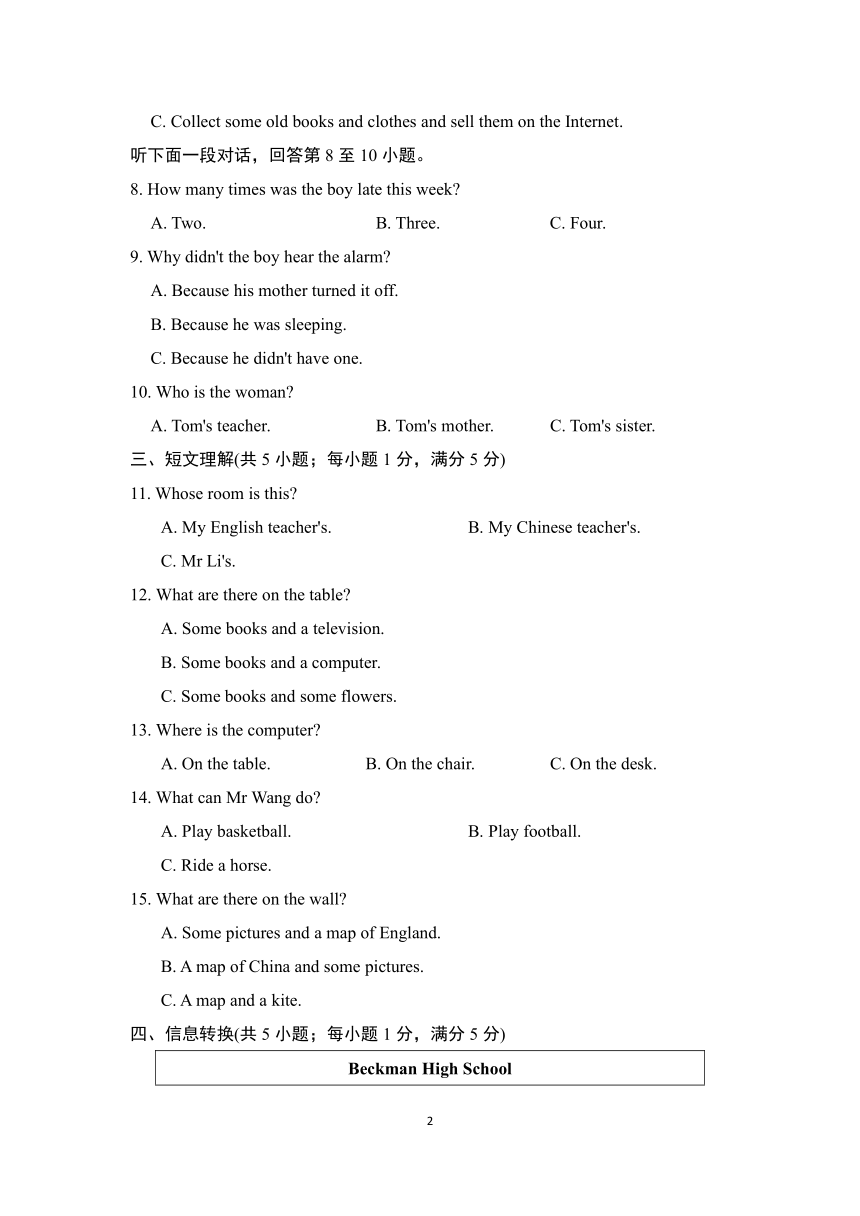 C. Collect some old books and clothes and sell them on the Internet.

听下面一段对话，回答第 8 至 10 小题。

8. How many times was the boy late this week?

A. Two. B. Three. C. Four.

9. Why didn't the boy hear the alarm?

A. Because his mother turned it off.

B. Because he was sleeping.

C. Because he didn't have one.

10. Who is the woman?

A. Tom's teacher. B. Tom's mother. C. Tom's sister.

三、短文理解(共 5 小题；每小题 1 分，满分 5 分)

11. Whose room is this?

A. My English teacher's. B. My Chinese teacher's.

C. Mr Li's.

12. What are there on the table?

A. Some books and a television.

B. Some books and a computer.

C. Some books and some flowers.

13. Where is the computer?

A. On the table. B. On the chair. C. On the desk.

14. What can Mr Wang do?

A. Play basketball. B. Play football.

C. Ride a horse.

15. What are there on the wall?

A. Some pictures and a map of England.

B. A map of China and some pictures.

C. A map and a kite.

四、信息转换(共 5 小题；每小题 1 分，满分 5 分)

| Beckman High School |
|---|

2